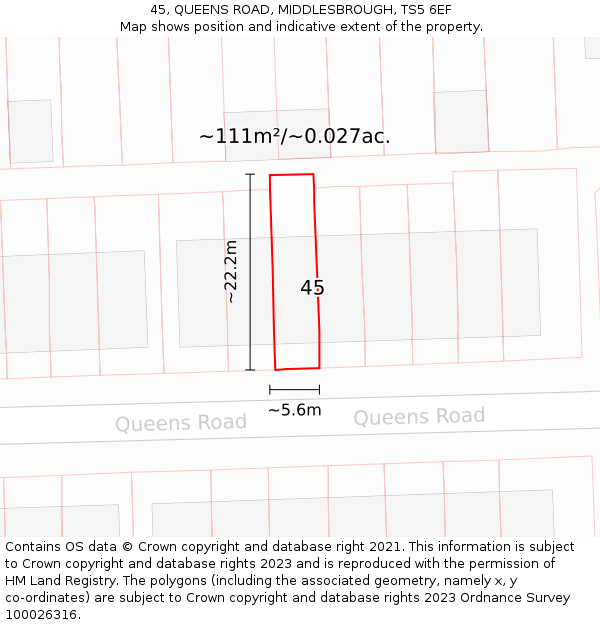 45, QUEENS ROAD, MIDDLESBROUGH, TS5 6EF
Map shows position and indicative extent of the property.

~111m²/~0.027ac.

~22.2m

45

~5.6m

Queens Road

Queens Road

Contains OS data © Crown copyright and database right 2021. This information is subject to Crown copyright and database rights 2023 and is reproduced with the permission of HM Land Registry. The polygons (including the associated geometry, namely x, y co-ordinates) are subject to Crown copyright and database rights 2023 Ordnance Survey 100026316.